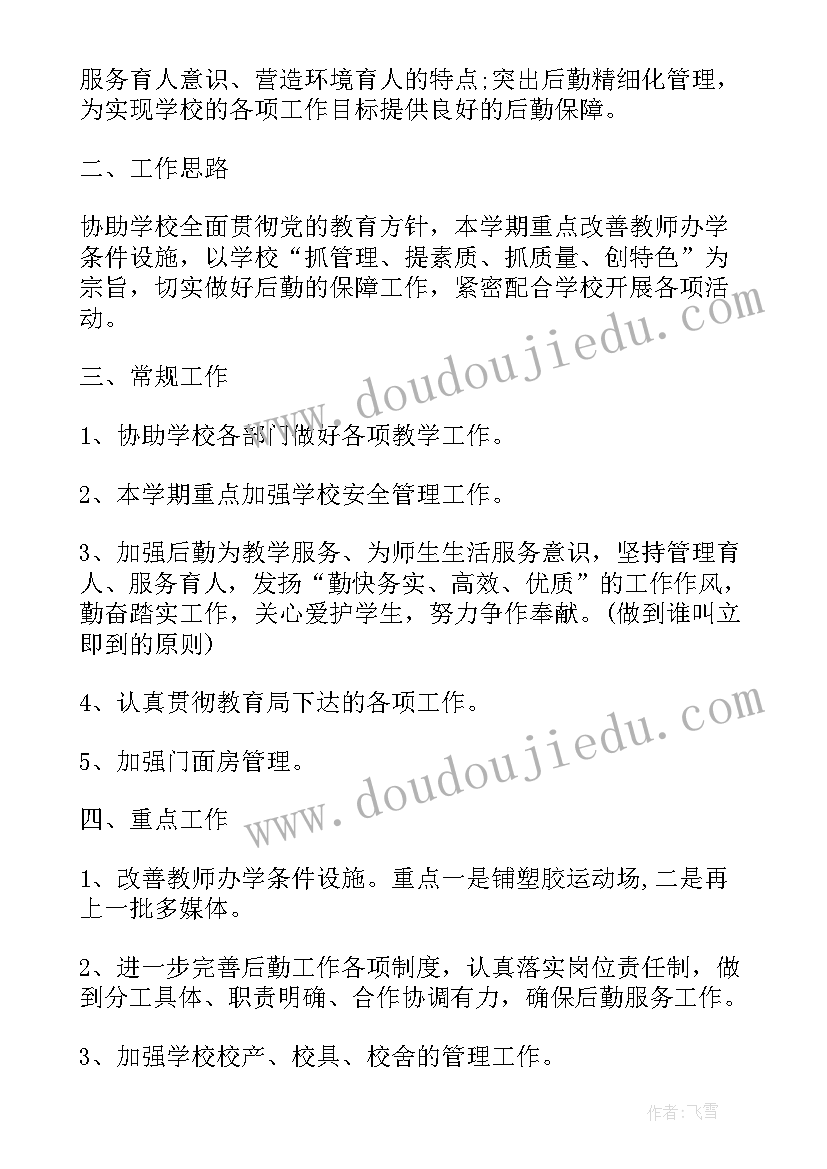 服务育人意识、营造环境育人的特点;突出后勤精细化管理，为实现学校的各项工作目标提供良好的后勤保障。

二、工作思路

协助学校全面贯彻党的教育方针，本学期重点改善教师办学条件设施，以学校“抓管理、提素质、抓质量、创特色”为宗旨，切实做好后勤的保障工作，紧密配合学校开展各项活动。

三、常规工作

1、协助学校各部门做好各项教学工作。

2、本学期重点加强学校安全管理工作。

3、加强后勤为教学服务、为师生生活服务意识，坚持管理育人、服务育人，发扬“勤快务实、高效、优质”的工作作风，勤奋踏实工作，关心爱护学生，努力争作奉献。(做到谁叫立即到的原则)

4、认真贯彻教育局下达的各项工作。

5、加强门面房管理。

四、重点工作

1、改善教师办学条件设施。重点一是铺塑胶运动场,二是再上一批多媒体。

2、进一步完善后勤工作各项制度，认真落实岗位责任制，做到分工具体、职责明确、合作协调有力，确保后勤服务工作。

3、加强学校校产、校具、校舍的管理工作。

www.doudoujiedu.com

www.doudoujiedu.com

作者:飞雪